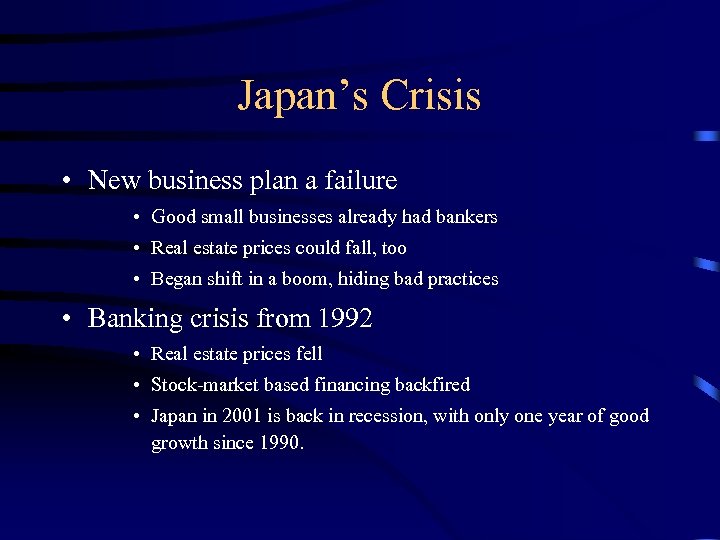 Japan's Crisis

• New business plan a failure

• Good small businesses already had bankers

• Real estate prices could fall, too

• Began shift in a boom, hiding bad practices

• Banking crisis from 1992

• Real estate prices fell

• Stock-market based financing backfired

• Japan in 2001 is back in recession, with only one year of good growth since 1990.